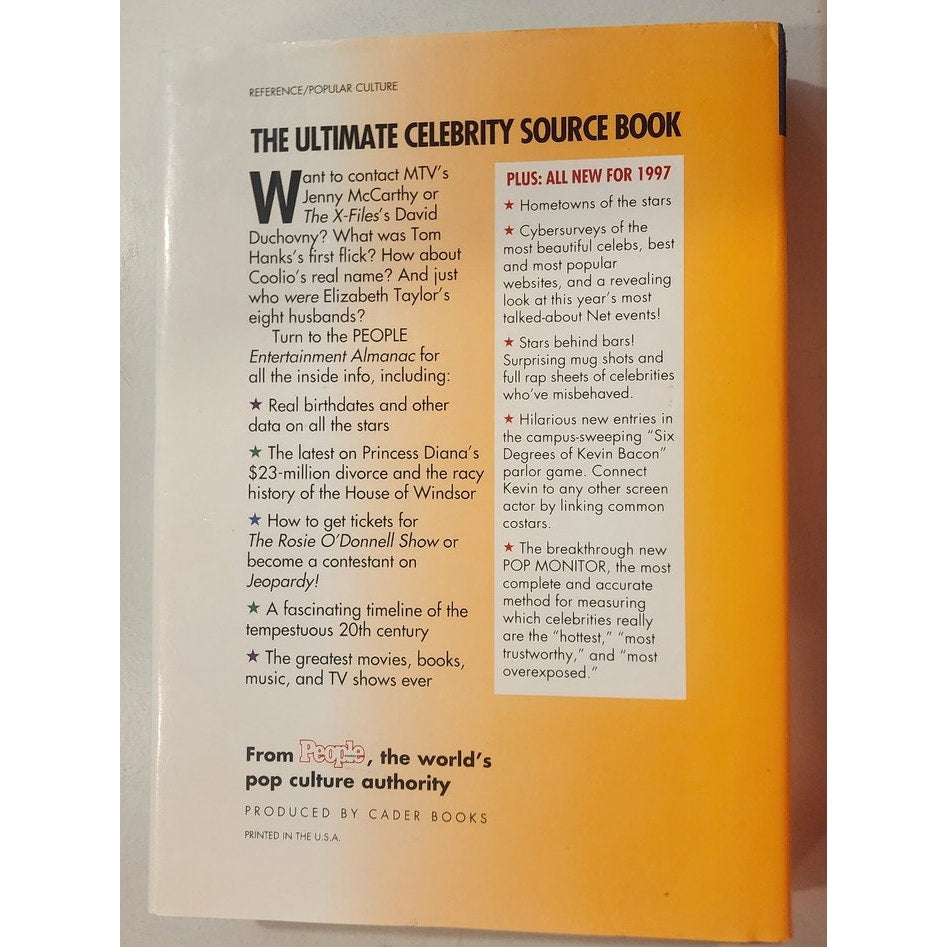 REFERENCE/POPULAR CULTURE

THE ULTIMATE CELEBRITY SOURCE BOOK

Want to contact MTV's Jenny McCarthy or The X-Files's David Duchovny? What was Tom Hanks's first flick? How about Coolio's real name? And just who were Elizabeth Taylor's eight husbands?

Turn to the PEOPLE Entertainment Almanac for all the inside info, including:

★ Real birthdates and other data on all the stars

★ The latest on Princess Diana's $23-million divorce and the racy history of the House of Windsor

★ How to get tickets for The Rosie O'Donnell Show or become a contestant on Jeopardy!

★ A fascinating timeline of the tempestuous 20th century

★ The greatest movies, books, music, and TV shows ever

PLUS: ALL NEW FOR 1997

★ Hometowns of the stars

★ Cybersurveys of the most beautiful celebs, best and most popular websites, and a revealing look at this year's most talked-about Net events!

★ Stars behind bars! Surprising mug shots and full rap sheets of celebrities who've misbehaved.

★ Hilarious new entries in the campus-sweeping "Six Degrees of Kevin Bacon" parlor game. Connect Kevin to any other screen actor by linking common costars.

★ The breakthrough new POP MONITOR, the most complete and accurate method for measuring which celebrities really are the "hottest," "most trustworthy," and "most overexposed."

From People, the world's pop culture authority

PRODUCED BY CADER BOOKS

PRINTED IN THE U.S.A.